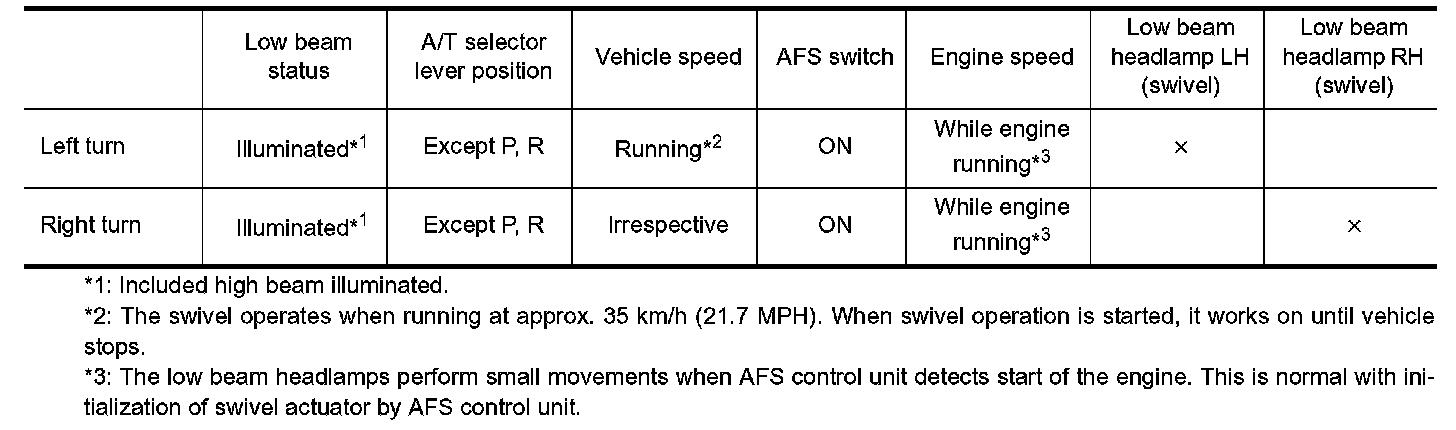 | | Low beam status | A/T selector lever position | Vehicle speed | AFS switch | Engine speed | Low beam headlamp LH (swivel) | Low beam headlamp RH (swivel) |
|---|---|---|---|---|---|---|---|
| Left turn | Illuminated$^{*1}$ | Except P, R | Running$^{*2}$ | ON | While engine running$^{*3}$ | × | |
| Right turn | Illuminated$^{*1}$ | Except P, R | Irrespective | ON | While engine running$^{*3}$ | | × |

*1: Included high beam illuminated.

*2: The swivel operates when running at approx. 35 km/h (21.7 MPH). When swivel operation is started, it works on until vehicle stops.

*3: The low beam headlamps perform small movements when AFS control unit detects start of the engine. This is normal with initialization of swivel actuator by AFS control unit.